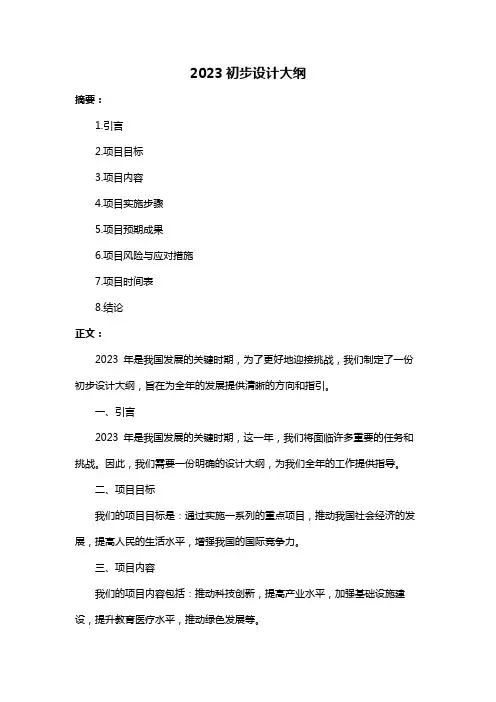 2023 初步设计大纲

摘要：

1.引言

2.项目目标

3.项目内容

4.项目实施步骤

5.项目预期成果

6.项目风险与应对措施

7.项目时间表

8.结论

正文：

2023 年是我国发展的关键时期，为了更好地迎接挑战，我们制定了一份初步设计大纲，旨在为全年的发展提供清晰的方向和指引。

一、引言

2023 年是我国发展的关键时期，这一年，我们将面临许多重要的任务和挑战。因此，我们需要一份明确的设计大纲，为我们全年的工作提供指导。

二、项目目标

我们的项目目标是：通过实施一系列的重点项目，推动我国社会经济的发展，提高人民的生活水平，增强我国的国际竞争力。

三、项目内容

我们的项目内容包括：推动科技创新，提高产业水平，加强基础设施建设，提升教育医疗水平，推动绿色发展等。